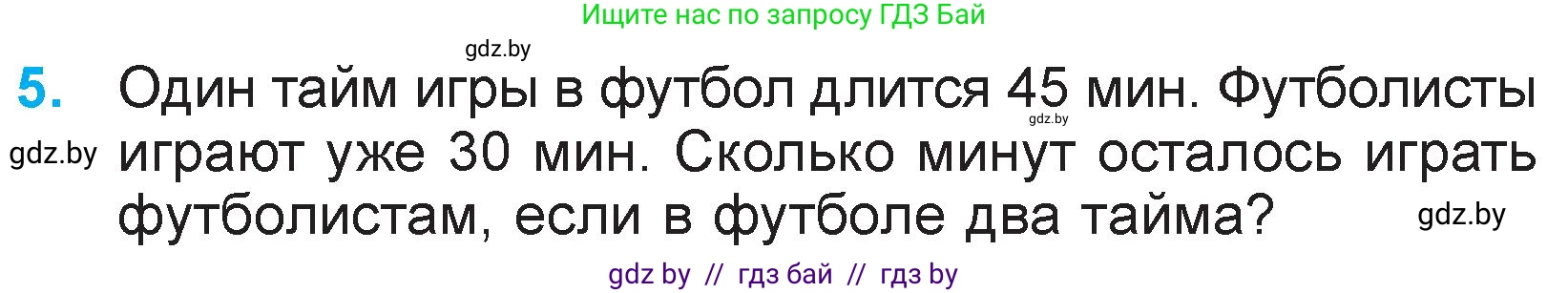 Ищите нас по запросу ГДЗ Бай

gdz.by

5. Один тайм игры в футбол длится 45 мин. Футболисты играют уже 30 мин. Сколько минут осталось играть футболистам, если в футболе два тайма?

gdz.by

gdz.by

gdz.by

gdz by // гдз бай // гдз by